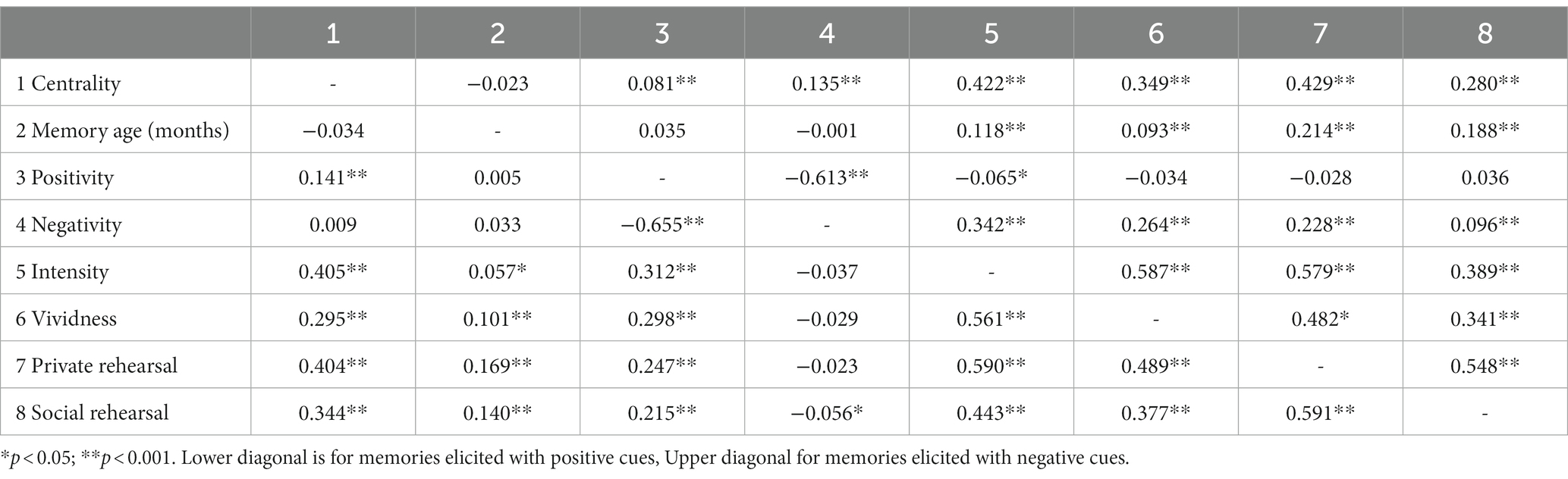 | | 1 | 2 | 3 | 4 | 5 | 6 | 7 | 8 |
|---|---|---|---|---|---|---|---|---|
| 1 Centrality | - | −0.023 | 0.081** | 0.135** | 0.422** | 0.349** | 0.429** | 0.280** |
| 2 Memory age (months) | −0.034 | - | 0.035 | −0.001 | 0.118** | 0.093** | 0.214** | 0.188** |
| 3 Positivity | 0.141** | 0.005 | - | −0.613** | −0.065* | −0.034 | −0.028 | 0.036 |
| 4 Negativity | 0.009 | 0.033 | −0.655** | - | 0.342** | 0.264** | 0.228** | 0.096** |
| 5 Intensity | 0.405** | 0.057* | 0.312** | −0.037 | - | 0.587** | 0.579** | 0.389** |
| 6 Vividness | 0.295** | 0.101** | 0.298** | −0.029 | 0.561** | - | 0.482* | 0.341** |
| 7 Private rehearsal | 0.404** | 0.169** | 0.247** | −0.023 | 0.590** | 0.489** | - | 0.548** |
| 8 Social rehearsal | 0.344** | 0.140** | 0.215** | −0.056* | 0.443** | 0.377** | 0.591** | - |

*$p < 0.05$; **$p < 0.001$. Lower diagonal is for memories elicited with positive cues, Upper diagonal for memories elicited with negative cues.